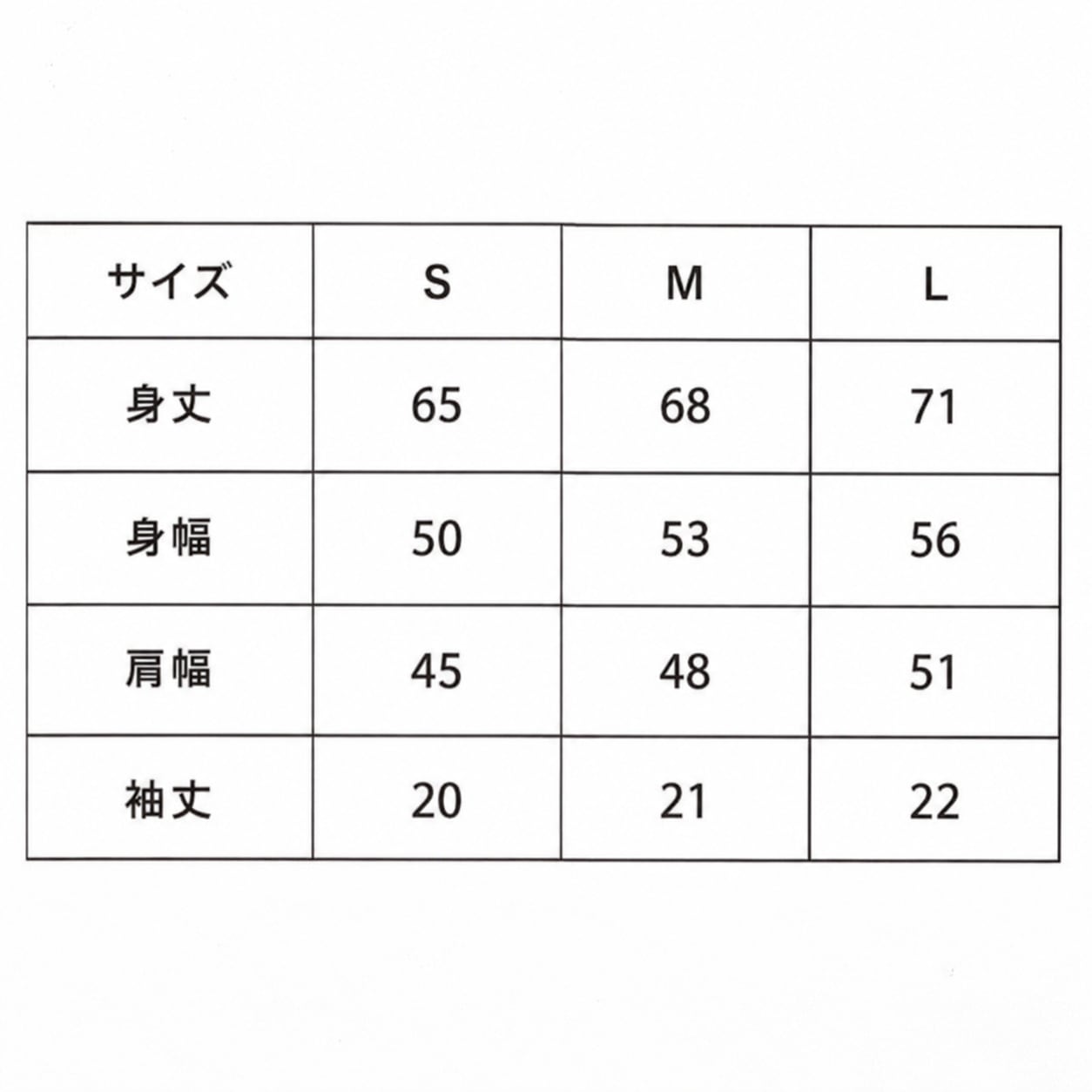 | サイズ | S | M | L |
|---|---|---|---|
| 身丈 | 65 | 68 | 71 |
| 身幅 | 50 | 53 | 56 |
| 肩幅 | 45 | 48 | 51 |
| 袖丈 | 20 | 21 | 22 |